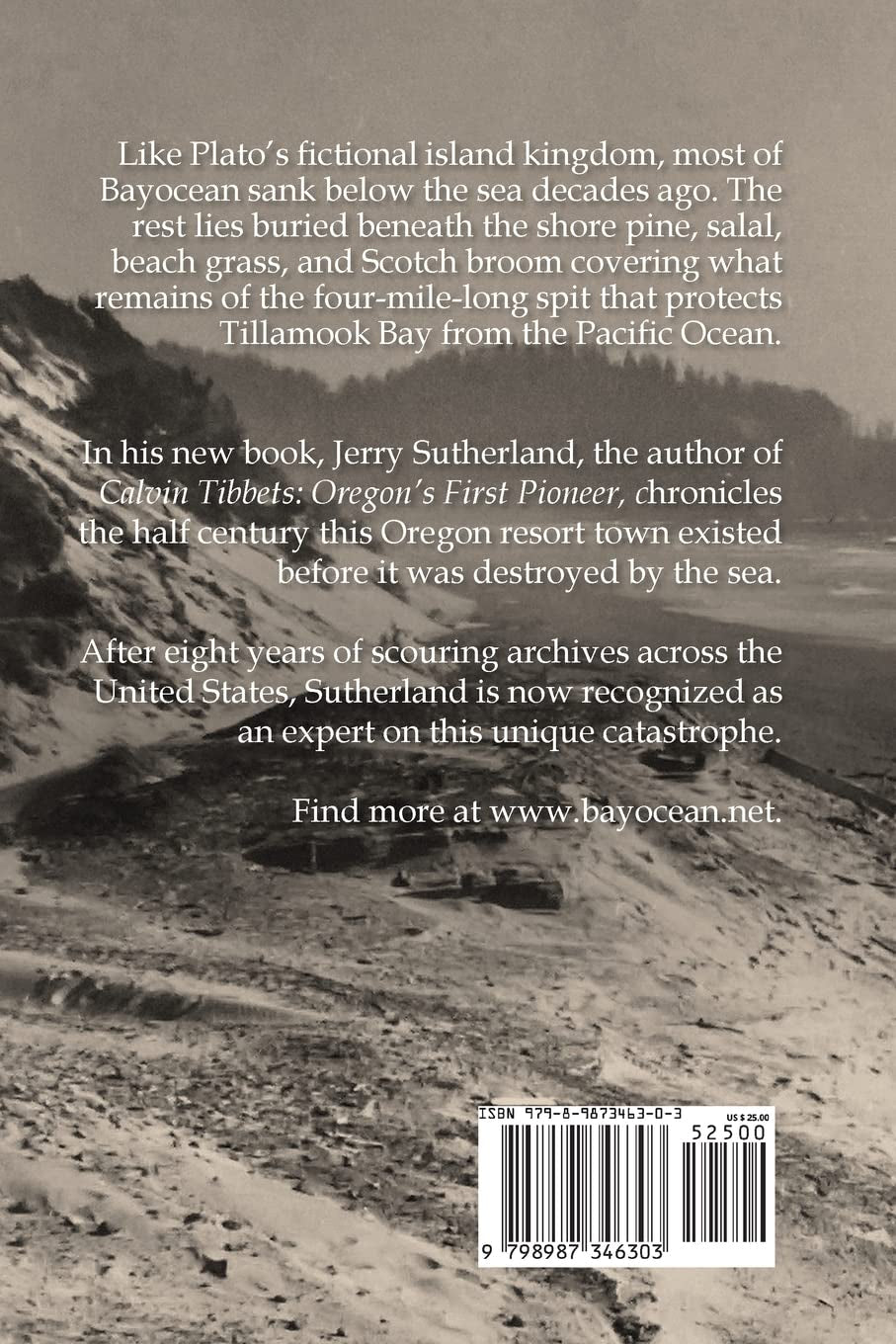 Like Plato's fictional island kingdom, most of Bayocean sank below the sea decades ago. The rest lies buried beneath the shore pine, salal, beach grass, and Scotch broom covering what remains of the four-mile-long spit that protects Tillamook Bay from the Pacific Ocean.

In his new book, Jerry Sutherland, the author of Calvin Tibbets: Oregon's First Pioneer, chronicles the half century this Oregon resort town existed before it was destroyed by the sea.

After eight years of scouring archives across the United States, Sutherland is now recognized as an expert on this unique catastrophe.

Find more at www.bayocean.net.

ISBN 979-8-9873463-0-3
US $ 25.00
52500
9 798987 346303